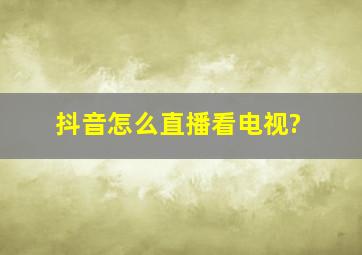 抖音怎么直播看电视?